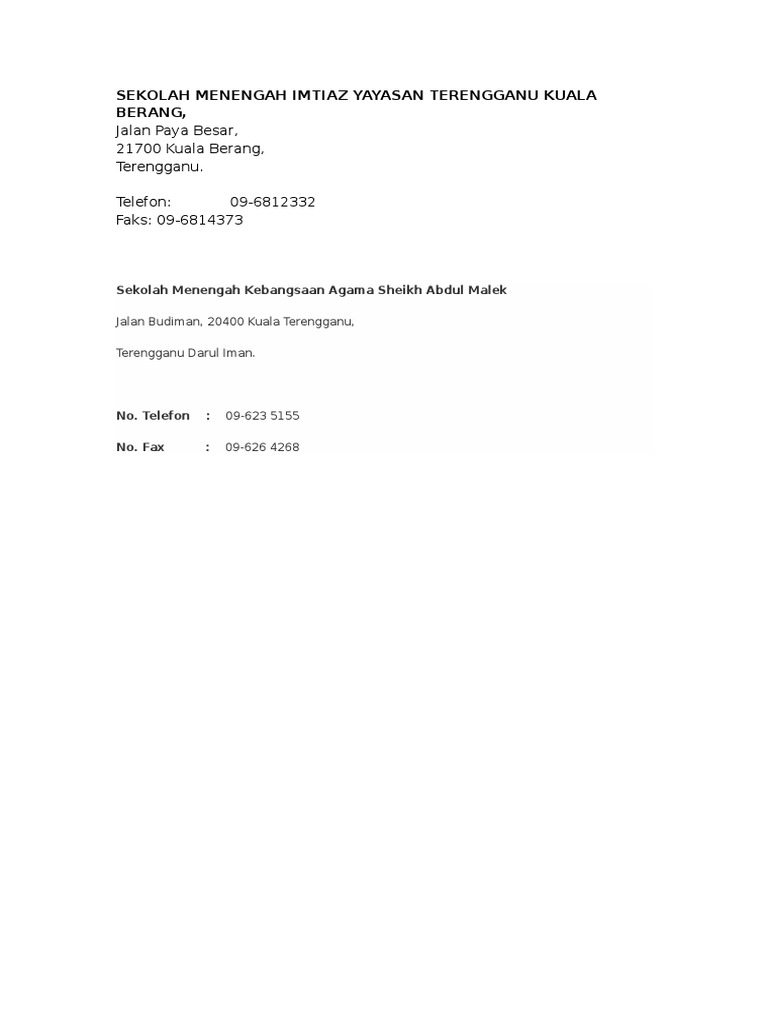 SEKOLAH MENENGAH IMTIAZ YAYASAN TERENGGANU KUALA BERANG,
Jalan Paya Besar,
21700 Kuala Berang,
Terengganu.

Telefon: 09-6812332
Faks: 09-6814373

Sekolah Menengah Kebangsaan Agama Sheikh Abdul Malek

Jalan Budiman, 20400 Kuala Terengganu,

Terengganu Darul Iman.

No. Telefon : 09-623 5155

No. Fax : 09-626 4268